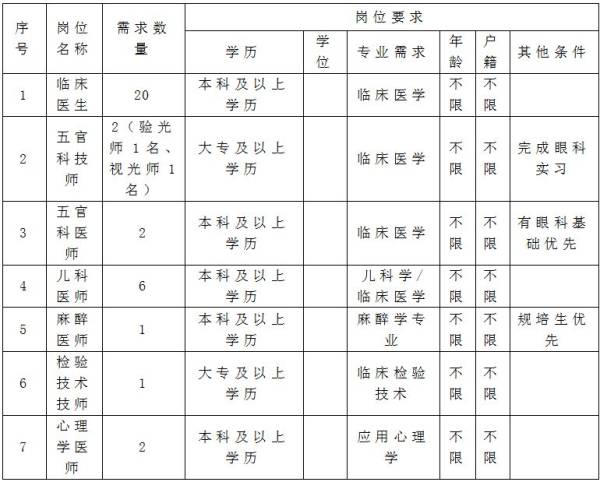 | 序号 | 岗位名称 | 需求数量 | 岗位要求 | | | | | |
|---|---|---|---|---|---|---|---|---|
| | | | 学历 | 学位 | 专业需求 | 年龄 | 户籍 | 其他条件 |
| 1 | 临床医生 | 20 | 本科及以上学历 | | 临床医学 | 不限 | 不限 | |
| 2 | 五官科技师 | 2（验光师1名、视光师1名） | 大专及以上学历 | | 临床医学 | 不限 | 不限 | 完成眼科实习 |
| 3 | 五官科医师 | 2 | 本科及以上学历 | | 临床医学 | 不限 | 不限 | 有眼科基础优先 |
| 4 | 儿科医师 | 6 | 本科及以上学历 | | 儿科学/临床医学 | 不限 | 不限 | |
| 5 | 麻醉医师 | 1 | 本科及以上学历 | | 麻醉学专业 | 不限 | 不限 | 规培生优先 |
| 6 | 检验技术技师 | 1 | 大专及以上学历 | | 临床检验技术 | 不限 | 不限 | |
| 7 | 心理学医师 | 2 | 本科及以上学历 | | 应用心理学 | 不限 | 不限 | |